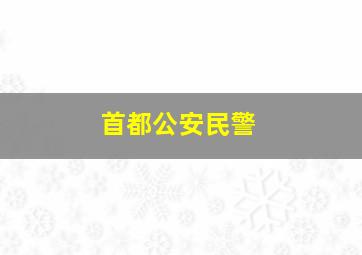 首都公安民警